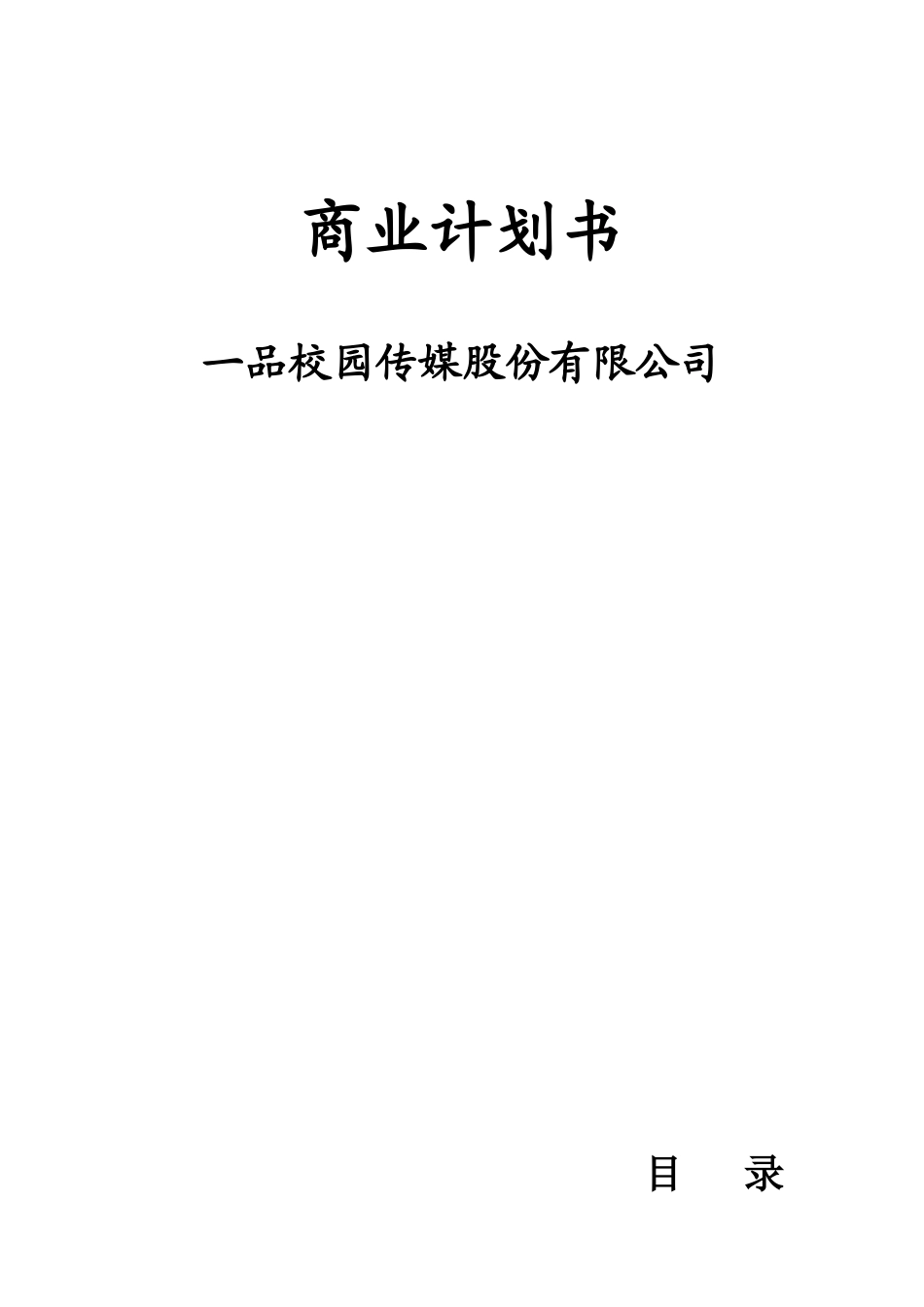 商业计划书

一品校园传媒股份有限公司

目　录